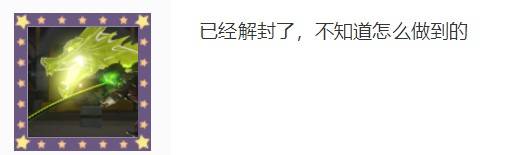 已经解封了，不知道怎么做到的